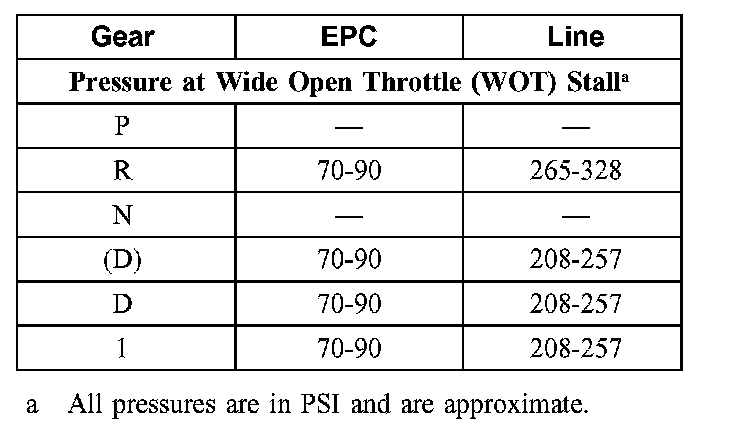 | Gear | EPC | Line |
|---|---|---|
| Pressure at Wide Open Throttle (WOT) Stall$^{a}$ | | |
| P | — | — |
| R | 70-90 | 265-328 |
| N | — | — |
| (D) | 70-90 | 208-257 |
| D | 70-90 | 208-257 |
| 1 | 70-90 | 208-257 |

a All pressures are in PSI and are approximate.